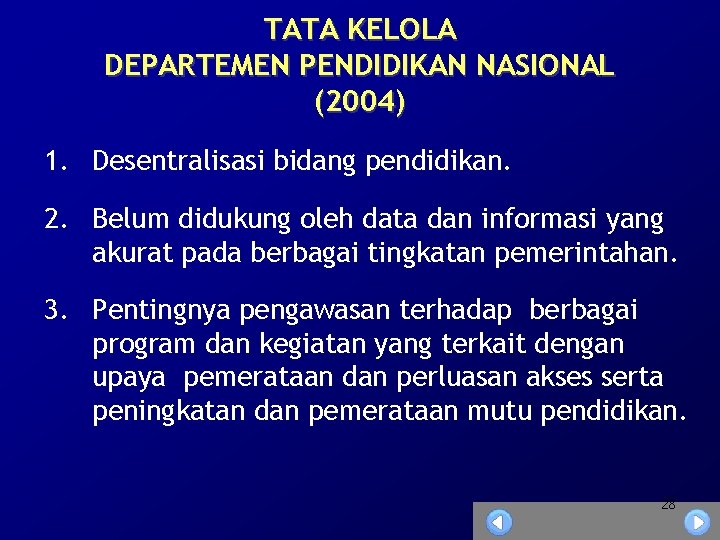 TATA KELOLA
DEPARTEMEN PENDIDIKAN NASIONAL
(2004)

1. Desentralisasi bidang pendidikan.

2. Belum didukung oleh data dan informasi yang akurat pada berbagai tingkatan pemerintahan.

3. Pentingnya pengawasan terhadap berbagai program dan kegiatan yang terkait dengan upaya pemerataan dan perluasan akses serta peningkatan dan pemerataan mutu pendidikan.

28